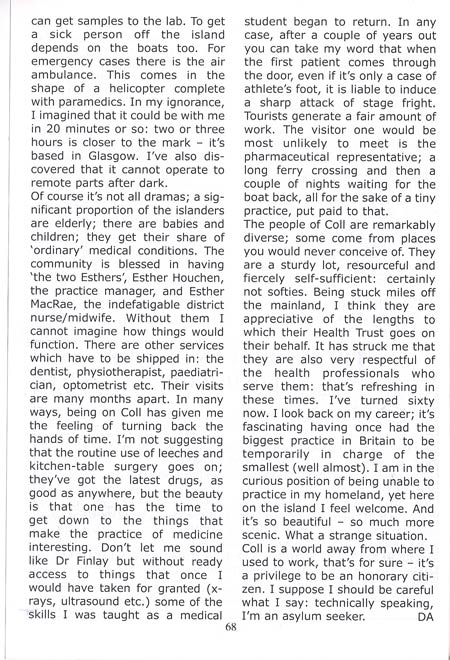 can get samples to the lab. To get a sick person off the island depends on the boats too. For emergency cases there is the air ambulance. This comes in the shape of a helicopter complete with paramedics. In my ignorance, I imagined that it could be with me in 20 minutes or so: two or three hours is closer to the mark – it's based in Glasgow. I've also discovered that it cannot operate to remote parts after dark.
Of course it's not all dramas; a significant proportion of the islanders are elderly; there are babies and children; they get their share of 'ordinary' medical conditions. The community is blessed in having 'the two Esthers', Esther Houchen, the practice manager, and Esther MacRae, the indefatigable district nurse/midwife. Without them I cannot imagine how things would function. There are other services which have to be shipped in: the dentist, physiotherapist, paediatrician, optometrist etc. Their visits are many months apart. In many ways, being on Coll has given me the feeling of turning back the hands of time. I'm not suggesting that the routine use of leeches and kitchen-table surgery goes on; they've got the latest drugs, as good as anywhere, but the beauty is that one has the time to get down to the things that make the practice of medicine interesting. Don't let me sound like Dr Finlay but without ready access to things that once I would have taken for granted (x-rays, ultrasound etc.) some of the skills I was taught as a medical student began to return. In any case, after a couple of years out you can take my word that when the first patient comes through the door, even if it's only a case of athlete's foot, it is liable to induce a sharp attack of stage fright. Tourists generate a fair amount of work. The visitor one would be most unlikely to meet is the pharmaceutical representative; a long ferry crossing and then a couple of nights waiting for the boat back, all for the sake of a tiny practice, put paid to that.
The people of Coll are remarkably diverse; some come from places you would never conceive of. They are a sturdy lot, resourceful and fiercely self-sufficient: certainly not softies. Being stuck miles off the mainland, I think they are appreciative of the lengths to which their Health Trust goes on their behalf. It has struck me that they are also very respectful of the health professionals who serve them: that's refreshing in these times. I've turned sixty now. I look back on my career; it's fascinating having once had the biggest practice in Britain to be temporarily in charge of the smallest (well almost). I am in the curious position of being unable to practice in my homeland, yet here on the island I feel welcome. And it's so beautiful – so much more scenic. What a strange situation.
Coll is a world away from where I used to work, that's for sure – it's a privilege to be an honorary citizen. I suppose I should be careful what I say: technically speaking, I'm an asylum seeker. DA

68